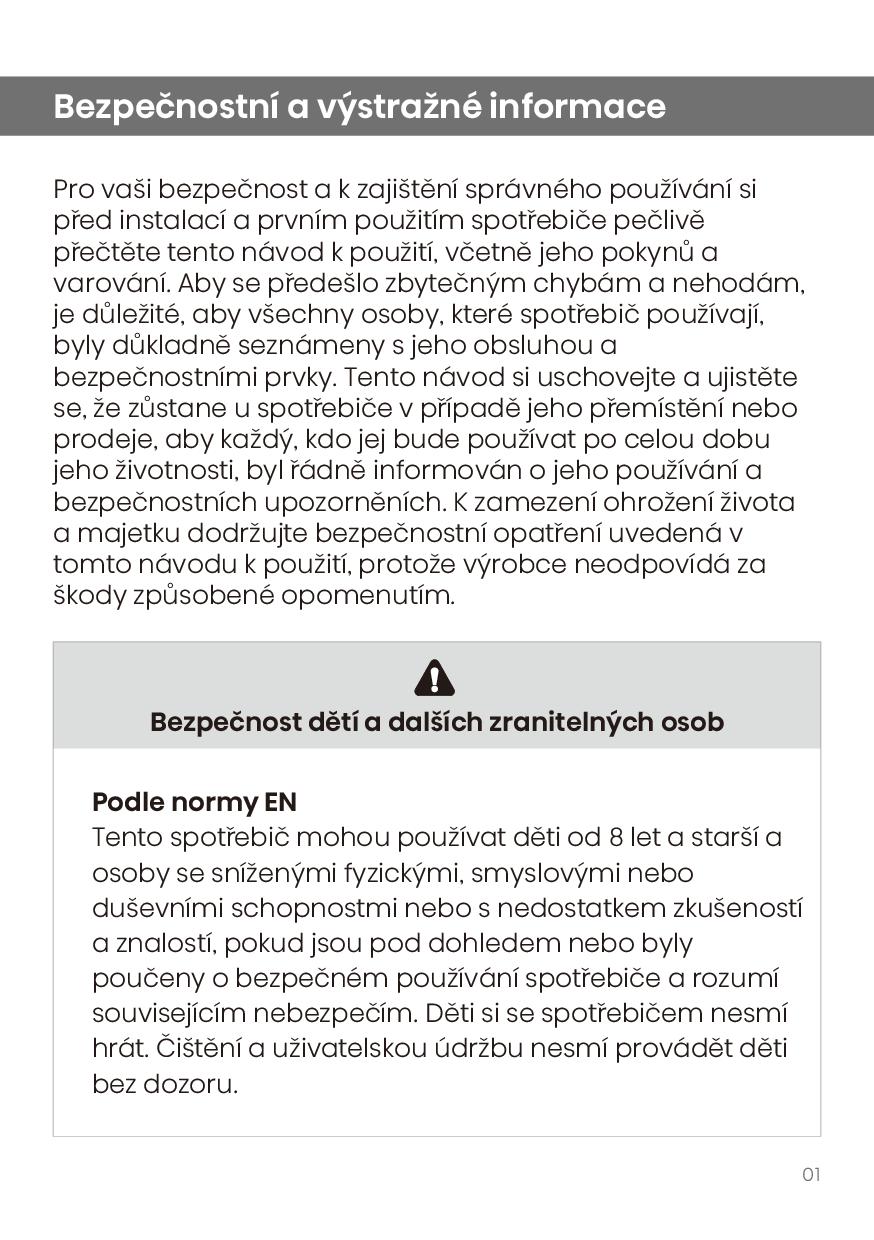 Bezpečnostní a výstražné informace

Pro vaši bezpečnost a k zajištění správného používání si před instalací a prvním použitím spotřebiče pečlivě přečtěte tento návod k použití, včetně jeho pokynů a varování. Aby se předešlo zbytečným chybám a nehodám, je důležité, aby všechny osoby, které spotřebič používají, byly důkladně seznámeny s jeho obsluhou a bezpečnostními prvky. Tento návod si uschovejte a ujistěte se, že zůstane u spotřebiče v případě jeho přemístění nebo prodeje, aby každý, kdo jej bude používat po celou dobu jeho životnosti, byl řádně informován o jeho používání a bezpečnostních upozorněních. K zamezení ohrožení života a majetku dodržujte bezpečnostní opatření uvedená v tomto návodu k použití, protože výrobce neodpovídá za škody způsobené opomenutím.

Bezpečnost dětí a dalších zranitelných osob

Podle normy EN
Tento spotřebič mohou používat děti od 8 let a starší a osoby se sníženými fyzickými, smyslovými nebo duševními schopnostmi nebo s nedostatkem zkušeností a znalostí, pokud jsou pod dohledem nebo byly poučeny o bezpečném používání spotřebiče a rozumí souvisejícím nebezpečím. Děti si se spotřebičem nesmí hrát. Čištění a uživatelskou údržbu nesmí provádět děti bez dozoru.

01